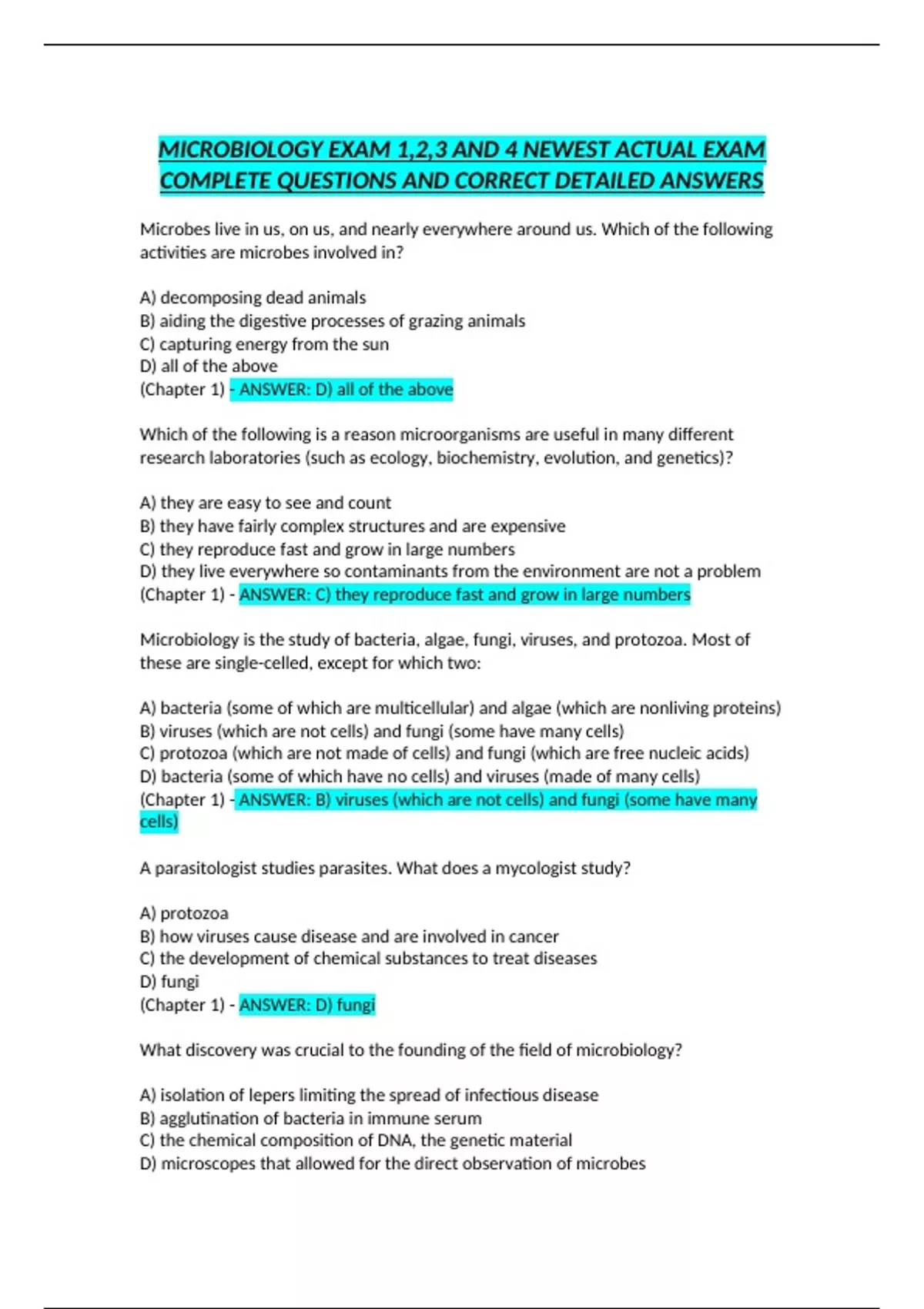 MICROBIOLOGY EXAM 1,2,3 AND 4 NEWEST ACTUAL EXAM COMPLETE QUESTIONS AND CORRECT DETAILED ANSWERS

Microbes live in us, on us, and nearly everywhere around us. Which of the following activities are microbes involved in?

A) decomposing dead animals
B) aiding the digestive processes of grazing animals
C) capturing energy from the sun
D) all of the above
(Chapter 1) - ANSWER: D) all of the above

Which of the following is a reason microorganisms are useful in many different research laboratories (such as ecology, biochemistry, evolution, and genetics)?

A) they are easy to see and count
B) they have fairly complex structures and are expensive
C) they reproduce fast and grow in large numbers
D) they live everywhere so contaminants from the environment are not a problem
(Chapter 1) - ANSWER: C) they reproduce fast and grow in large numbers

Microbiology is the study of bacteria, algae, fungi, viruses, and protozoa. Most of these are single-celled, except for which two:

A) bacteria (some of which are multicellular) and algae (which are nonliving proteins)
B) viruses (which are not cells) and fungi (some have many cells)
C) protozoa (which are not made of cells) and fungi (which are free nucleic acids)
D) bacteria (some of which have no cells) and viruses (made of many cells)
(Chapter 1) - ANSWER: B) viruses (which are not cells) and fungi (some have many cells)

A parasitologist studies parasites. What does a mycologist study?

A) protozoa
B) how viruses cause disease and are involved in cancer
C) the development of chemical substances to treat diseases
D) fungi
(Chapter 1) - ANSWER: D) fungi

What discovery was crucial to the founding of the field of microbiology?

A) isolation of lepers limiting the spread of infectious disease
B) agglutination of bacteria in immune serum
C) the chemical composition of DNA, the genetic material
D) microscopes that allowed for the direct observation of microbes